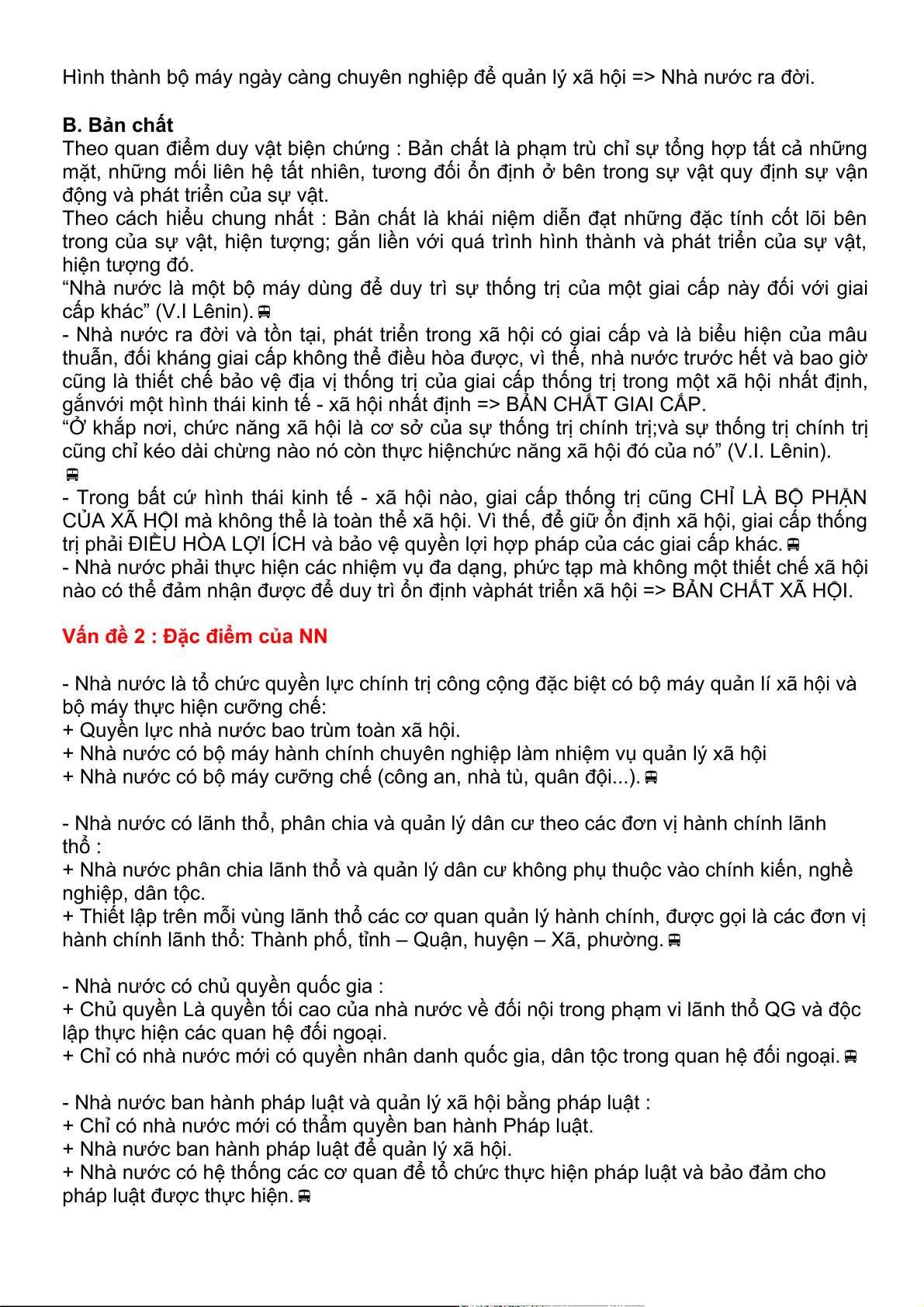 Hình thành bộ máy ngày càng chuyên nghiệp để quản lý xã hội => Nhà nước ra đời.

B. Bản chất
Theo quan điểm duy vật biện chứng : Bản chất là phạm trù chỉ sự tổng hợp tất cả những mặt, những mối liên hệ tất nhiên, tương đối ổn định ở bên trong sự vật quy định sự vận động và phát triển của sự vật.
Theo cách hiểu chung nhất : Bản chất là khái niệm diễn đạt những đặc tính cốt lõi bên trong của sự vật, hiện tượng; gắn liền với quá trình hình thành và phát triển của sự vật, hiện tượng đó.
“Nhà nước là một bộ máy dùng để duy trì sự thống trị của một giai cấp này đối với giai cấp khác” (V.I Lênin).
- Nhà nước ra đời và tồn tại, phát triển trong xã hội có giai cấp và là biểu hiện của mâu thuẫn, đối kháng giai cấp không thể điều hòa được, vì thế, nhà nước trước hết và bao giờ cũng là thiết chế bảo vệ địa vị thống trị của giai cấp thống trị trong một xã hội nhất định, gắnvới một hình thái kinh tế - xã hội nhất định => BẢN CHẤT GIAI CẤP.
“Ở khắp nơi, chức năng xã hội là cơ sở của sự thống trị chính trị;và sự thống trị chính trị cũng chỉ kéo dài chừng nào nó còn thực hiệnchức năng xã hội đó của nó” (V.I. Lênin).
- Trong bất cứ hình thái kinh tế - xã hội nào, giai cấp thống trị cũng CHỈ LÀ BỘ PHẬN CỦA XÃ HỘI mà không thể là toàn thể xã hội. Vì thế, để giữ ổn định xã hội, giai cấp thống trị phải ĐIỀU HÒA LỢI ÍCH và bảo vệ quyền lợi hợp pháp của các giai cấp khác.
- Nhà nước phải thực hiện các nhiệm vụ đa dạng, phức tạp mà không một thiết chế xã hội nào có thể đảm nhận được để duy trì ổn định vàphát triển xã hội => BẢN CHẤT XÃ HỘI.

Vấn đề 2 : Đặc điểm của NN

- Nhà nước là tổ chức quyền lực chính trị công cộng đặc biệt có bộ máy quản lí xã hội và bộ máy thực hiện cưỡng chế:
+ Quyền lực nhà nước bao trùm toàn xã hội.
+ Nhà nước có bộ máy hành chính chuyên nghiệp làm nhiệm vụ quản lý xã hội
+ Nhà nước có bộ máy cưỡng chế (công an, nhà tù, quân đội...).

- Nhà nước có lãnh thổ, phân chia và quản lý dân cư theo các đơn vị hành chính lãnh thổ :
+ Nhà nước phân chia lãnh thổ và quản lý dân cư không phụ thuộc vào chính kiến, nghề nghiệp, dân tộc.
+ Thiết lập trên mỗi vùng lãnh thổ các cơ quan quản lý hành chính, được gọi là các đơn vị hành chính lãnh thổ: Thành phố, tỉnh – Quận, huyện – Xã, phường.

- Nhà nước có chủ quyền quốc gia :
+ Chủ quyền Là quyền tối cao của nhà nước về đối nội trong phạm vi lãnh thổ QG và độc lập thực hiện các quan hệ đối ngoại.
+ Chỉ có nhà nước mới có quyền nhân danh quốc gia, dân tộc trong quan hệ đối ngoại.

- Nhà nước ban hành pháp luật và quản lý xã hội bằng pháp luật :
+ Chỉ có nhà nước mới có thẩm quyền ban hành Pháp luật.
+ Nhà nước ban hành pháp luật để quản lý xã hội.
+ Nhà nước có hệ thống các cơ quan để tổ chức thực hiện pháp luật và bảo đảm cho pháp luật được thực hiện.